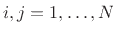 $i, j = 1, \ldots, N$